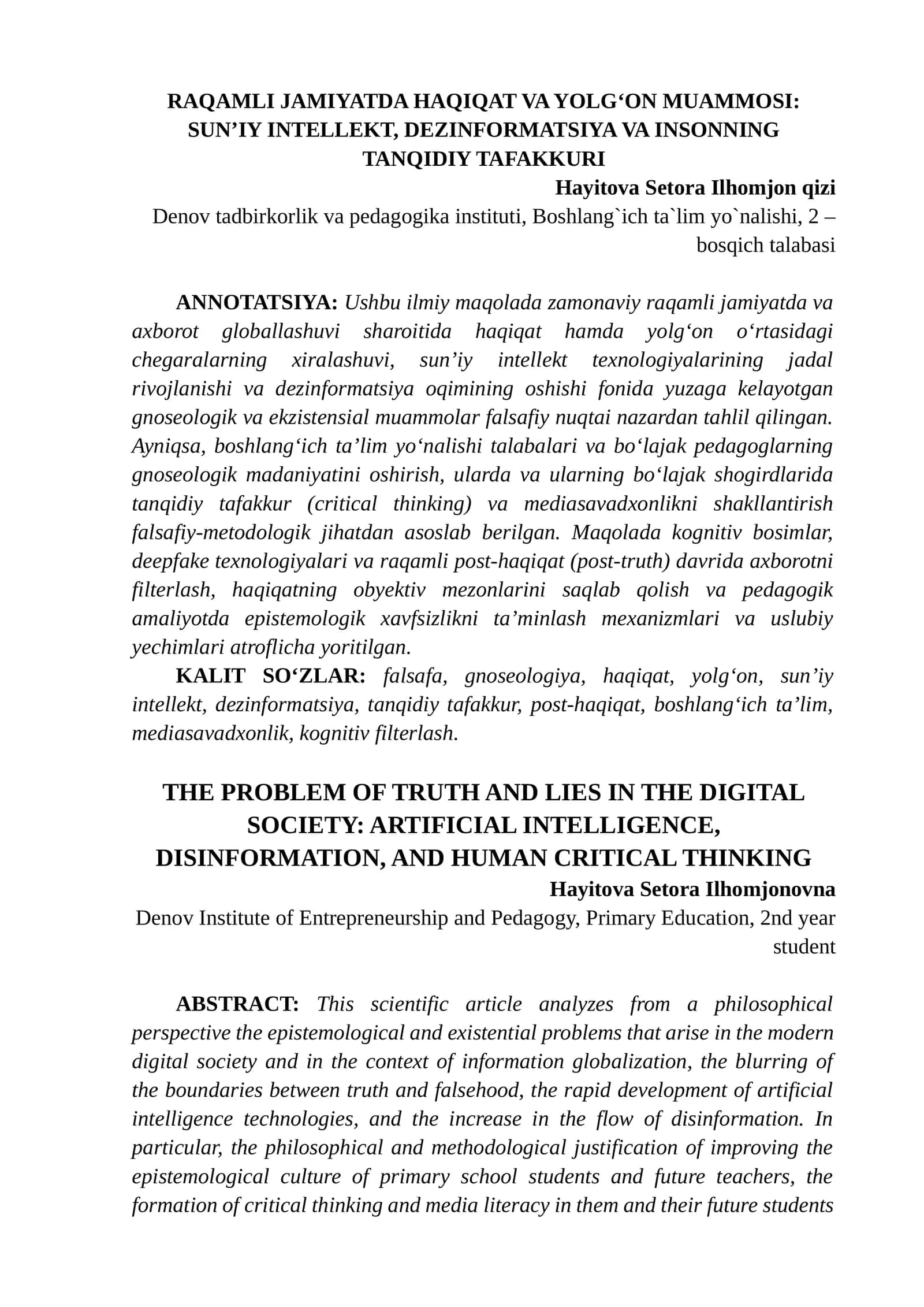 RAQAMLI JAMIYATDA HAQIQAT VA YOLG'ON MUAMMOSI: SUN'IY INTELLEKT, DEZINFORMATSIYA VA INSONNING TANQIDIY TAFAKKURI

Hayitova Setora Ilhomjon qizi

Denov tadbirkorlik va pedagogika instituti, Boshlang`ich ta`lim yo`nalishi, 2 – bosqich talabasi

ANNOTATSIYA: Ushbu ilmiy maqolada zamonaviy raqamli jamiyatda va axborot globallashuvi sharoitida haqiqat hamda yolg'on o'rtasidagi chegaralarning xiralashuvi, sun'iy intellekt texnologiyalarining jadal rivojlanishi va dezinformatsiya oqimining oshishi fonida yuzaga kelayotgan gnoseologik va ekzistensial muammolar falsafiy nuqtai nazardan tahlil qilingan. Ayniqsa, boshlang'ich ta'lim yo'nalishi talabalari va bo'lajak pedagoglarning gnoseologik madaniyatini oshirish, ularda va ularning bo'lajak shogirdlarida tanqidiy tafakkur (critical thinking) va mediasavadxonlikni shakllantirish falsafiy-metodologik jihatdan asoslab berilgan. Maqolada kognitiv bosimlar, deepfake texnologiyalari va raqamli post-haqiqat (post-truth) davrida axborotni filterlash, haqiqatning obyektiv mezonlarini saqlab qolish va pedagogik amaliyotda epistemologik xavfsizlikni ta'minlash mexanizmlari va uslubiy yechimlari atroflicha yoritilgan.

KALIT SO'ZLAR: falsafa, gnoseologiya, haqiqat, yolg'on, sun'iy intellekt, dezinformatsiya, tanqidiy tafakkur, post-haqiqat, boshlang'ich ta'lim, mediasavadxonlik, kognitiv filterlash.

THE PROBLEM OF TRUTH AND LIES IN THE DIGITAL SOCIETY: ARTIFICIAL INTELLIGENCE, DISINFORMATION, AND HUMAN CRITICAL THINKING

Hayitova Setora Ilhomjonovna

Denov Institute of Entrepreneurship and Pedagogy, Primary Education, 2nd year student

ABSTRACT: This scientific article analyzes from a philosophical perspective the epistemological and existential problems that arise in the modern digital society and in the context of information globalization, the blurring of the boundaries between truth and falsehood, the rapid development of artificial intelligence technologies, and the increase in the flow of disinformation. In particular, the philosophical and methodological justification of improving the epistemological culture of primary school students and future teachers, the formation of critical thinking and media literacy in them and their future students